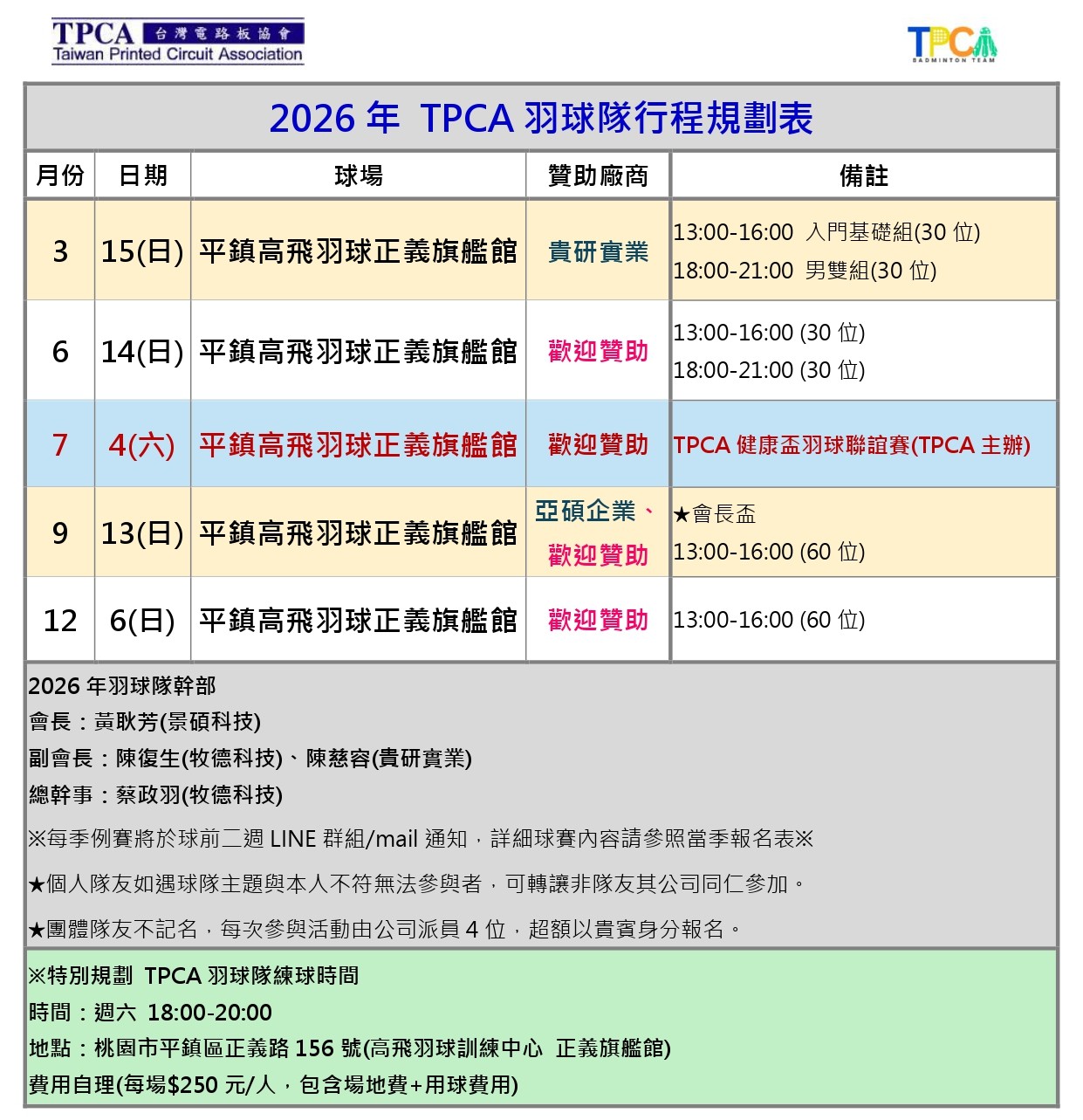 TPCA 台灣電路板協會
Taiwan Printed Circuit Association

TPCA
BADMINTON TEAM

2026 年 TPCA 羽球隊行程規劃表

| 月份 | 日期 | 球場 | 贊助廠商 | 備註 |
|---|---|---|---|---|
| 3 | 15(日) | 平鎮高飛羽球正義旗艦館 | 貴研實業 | 13:00-16:00 入門基礎組(30 位) 18:00-21:00 男雙組(30 位) |
| 6 | 14(日) | 平鎮高飛羽球正義旗艦館 | 歡迎贊助 | 13:00-16:00 (30 位) 18:00-21:00 (30 位) |
| 7 | 4(六) | 平鎮高飛羽球正義旗艦館 | 歡迎贊助 | TPCA 健康盃羽球聯誼賽(TPCA 主辦) |
| 9 | 13(日) | 平鎮高飛羽球正義旗艦館 | 亞碩企業、歡迎贊助 | ★會長盃 13:00-16:00 (60 位) |
| 12 | 6(日) | 平鎮高飛羽球正義旗艦館 | 歡迎贊助 | 13:00-16:00 (60 位) |

2026 年羽球隊幹部
會長：黃耿芳(景碩科技)
副會長：陳復生(牧德科技)、陳慈容(貴研實業)
總幹事：蔡政羽(牧德科技)
※每季例賽將於球前二週 LINE 群組/mail 通知，詳細球賽內容請參照當季報名表※
★個人隊友如遇球隊主題與本人不符無法參與者，可轉讓非隊友其公司同仁參加。
★團體隊友不記名，每次參與活動由公司派員 4 位，超額以貴賓身分報名。

※特別規劃 TPCA 羽球隊練球時間
時間：週六 18:00-20:00
地點：桃園市平鎮區正義路 156 號(高飛羽球訓練中心 正義旗艦館)
費用自理(每場$250 元/人，包含場地費+用球費用)